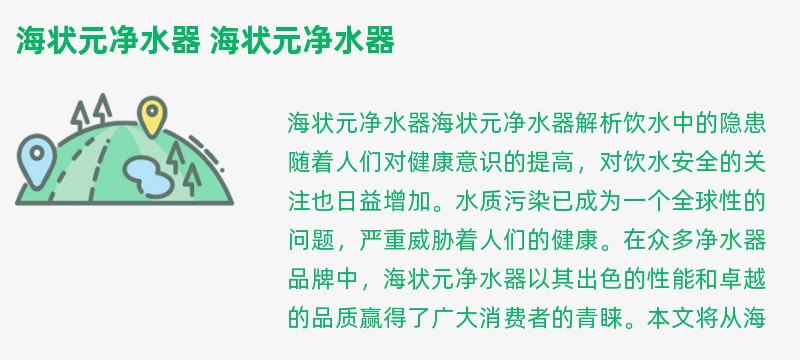 海状元净水器 海状元净水器

海状元净水器海状元净水器解析饮水中的隐患随着人们对健康意识的提高，对饮水安全的关注也日益增加。水质污染已成为一个全球性的问题，严重威胁着人们的健康。在众多净水器品牌中，海状元净水器以其出色的性能和卓越的品质赢得了广大消费者的青睐。本文将从海